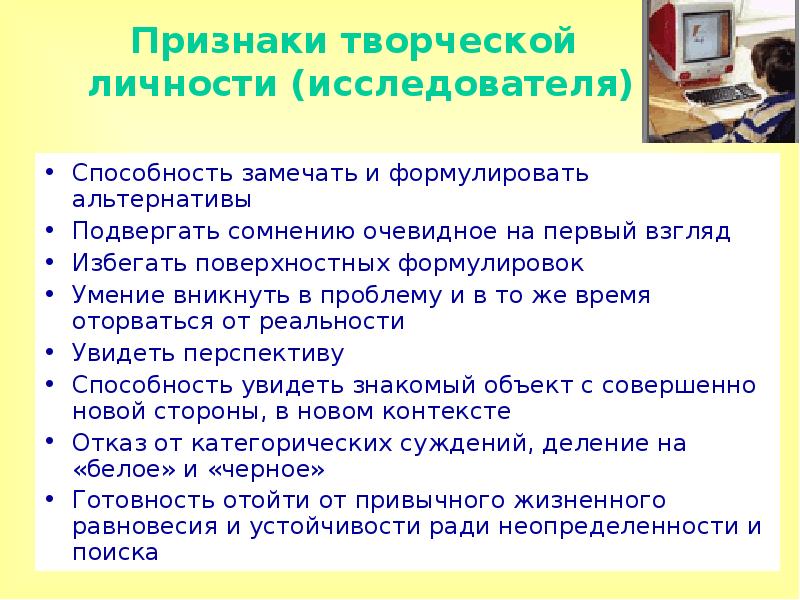 Признаки творческой личности (исследователя)

• Способность замечать и формулировать альтернативы
• Подвергать сомнению очевидное на первый взгляд
• Избегать поверхностных формулировок
• Умение вникнуть в проблему и в то же время оторваться от реальности
• Увидеть перспективу
• Способность увидеть знакомый объект с совершенно новой стороны, в новом контексте
• Отказ от категорических суждений, деление на «белое» и «черное»
• Готовность отойти от привычного жизненного равновесия и устойчивости ради неопределенности и поиска